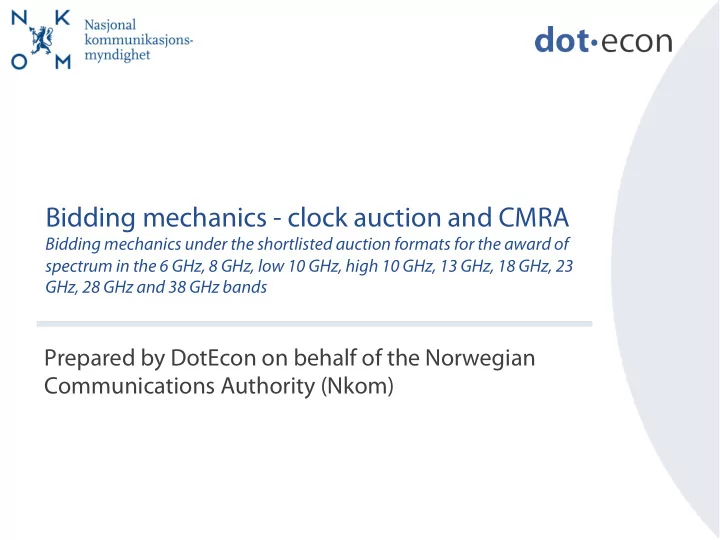 N K
O M
Nasjonal kommunikasjonsmyndighet

dot·econ

Bidding mechanics - clock auction and CMRA
Bidding mechanics under the shortlisted auction formats for the award of spectrum in the 6 GHz, 8 GHz, low 10 GHz, high 10 GHz, 13 GHz, 18 GHz, 23 GHz, 28 GHz and 38 GHz bands

Prepared by DotEcon on behalf of the Norwegian Communications Authority (Nkom)